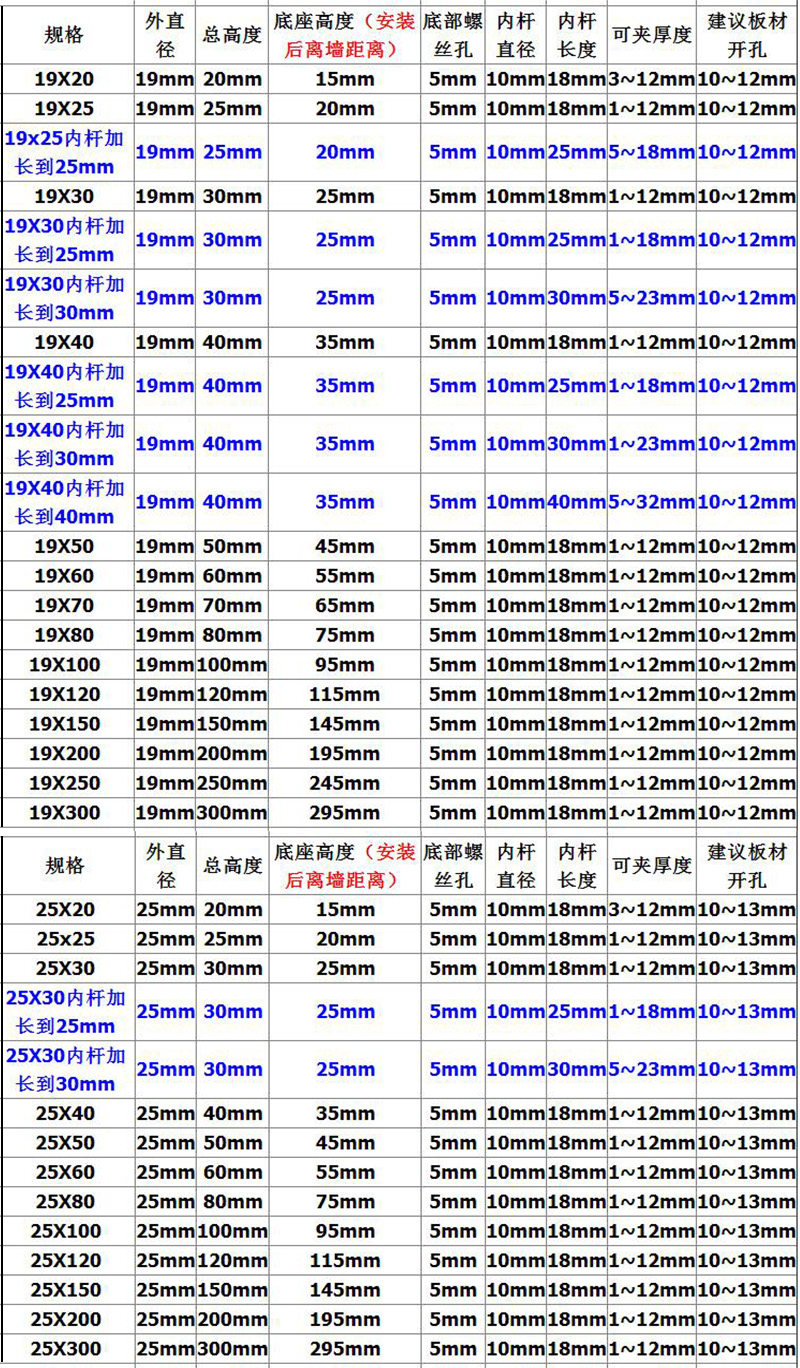 | 规格 | 外直径 | 总高度 | 底座高度（安装后离墙距离） | 底部螺丝孔 | 内杆直径 | 内杆长度 | 可夹厚度 | 建议板材开孔 |
|---|---|---|---|---|---|---|---|---|
| 19X20 | 19mm | 20mm | 15mm | 5mm | 10mm | 18mm | 3~12mm | 10~12mm |
| 19X25 | 19mm | 25mm | 20mm | 5mm | 10mm | 18mm | 1~12mm | 10~12mm |
| 19x25内杆加长到25mm | 19mm | 25mm | 20mm | 5mm | 10mm | 25mm | 5~18mm | 10~12mm |
| 19X30 | 19mm | 30mm | 25mm | 5mm | 10mm | 18mm | 1~12mm | 10~12mm |
| 19X30内杆加长到25mm | 19mm | 30mm | 25mm | 5mm | 10mm | 25mm | 1~18mm | 10~12mm |
| 19X30内杆加长到30mm | 19mm | 30mm | 25mm | 5mm | 10mm | 30mm | 5~23mm | 10~12mm |
| 19X40 | 19mm | 40mm | 35mm | 5mm | 10mm | 18mm | 1~12mm | 10~12mm |
| 19X40内杆加长到25mm | 19mm | 40mm | 35mm | 5mm | 10mm | 25mm | 1~18mm | 10~12mm |
| 19X40内杆加长到30mm | 19mm | 40mm | 35mm | 5mm | 10mm | 30mm | 1~23mm | 10~12mm |
| 19X40内杆加长到40mm | 19mm | 40mm | 35mm | 5mm | 10mm | 40mm | 5~32mm | 10~12mm |
| 19X50 | 19mm | 50mm | 45mm | 5mm | 10mm | 18mm | 1~12mm | 10~12mm |
| 19X60 | 19mm | 60mm | 55mm | 5mm | 10mm | 18mm | 1~12mm | 10~12mm |
| 19X70 | 19mm | 70mm | 65mm | 5mm | 10mm | 18mm | 1~12mm | 10~12mm |
| 19X80 | 19mm | 80mm | 75mm | 5mm | 10mm | 18mm | 1~12mm | 10~12mm |
| 19X100 | 19mm | 100mm | 95mm | 5mm | 10mm | 18mm | 1~12mm | 10~12mm |
| 19X120 | 19mm | 120mm | 115mm | 5mm | 10mm | 18mm | 1~12mm | 10~12mm |
| 19X150 | 19mm | 150mm | 145mm | 5mm | 10mm | 18mm | 1~12mm | 10~12mm |
| 19X200 | 19mm | 200mm | 195mm | 5mm | 10mm | 18mm | 1~12mm | 10~12mm |
| 19X250 | 19mm | 250mm | 245mm | 5mm | 10mm | 18mm | 1~12mm | 10~12mm |
| 19X300 | 19mm | 300mm | 295mm | 5mm | 10mm | 18mm | 1~12mm | 10~12mm |

| 规格 | 外直径 | 总高度 | 底座高度（安装后离墙距离） | 底部螺丝孔 | 内杆直径 | 内杆长度 | 可夹厚度 | 建议板材开孔 |
|---|---|---|---|---|---|---|---|---|
| 25X20 | 25mm | 20mm | 15mm | 5mm | 10mm | 18mm | 3~12mm | 10~13mm |
| 25x25 | 25mm | 25mm | 20mm | 5mm | 10mm | 18mm | 1~12mm | 10~13mm |
| 25X30 | 25mm | 30mm | 25mm | 5mm | 10mm | 18mm | 1~12mm | 10~13mm |
| 25X30内杆加长到25mm | 25mm | 30mm | 25mm | 5mm | 10mm | 25mm | 1~18mm | 10~13mm |
| 25X30内杆加长到30mm | 25mm | 30mm | 25mm | 5mm | 10mm | 30mm | 5~23mm | 10~13mm |
| 25X40 | 25mm | 40mm | 35mm | 5mm | 10mm | 18mm | 1~12mm | 10~13mm |
| 25X50 | 25mm | 50mm | 45mm | 5mm | 10mm | 18mm | 1~12mm | 10~13mm |
| 25X60 | 25mm | 60mm | 55mm | 5mm | 10mm | 18mm | 1~12mm | 10~13mm |
| 25X80 | 25mm | 80mm | 75mm | 5mm | 10mm | 18mm | 1~12mm | 10~13mm |
| 25X100 | 25mm | 100mm | 95mm | 5mm | 10mm | 18mm | 1~12mm | 10~13mm |
| 25X120 | 25mm | 120mm | 115mm | 5mm | 10mm | 18mm | 1~12mm | 10~13mm |
| 25X150 | 25mm | 150mm | 145mm | 5mm | 10mm | 18mm | 1~12mm | 10~13mm |
| 25X200 | 25mm | 200mm | 195mm | 5mm | 10mm | 18mm | 1~12mm | 10~13mm |
| 25X300 | 25mm | 300mm | 295mm | 5mm | 10mm | 18mm | 1~12mm | 10~13mm |